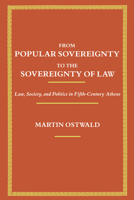 FROM
POPULAR SOVEREIGNTY
TO THE
SOVEREIGNTY OF LAW

Law, Society, and Politics in Fifth-Century Athens

MARTIN OSTWALD